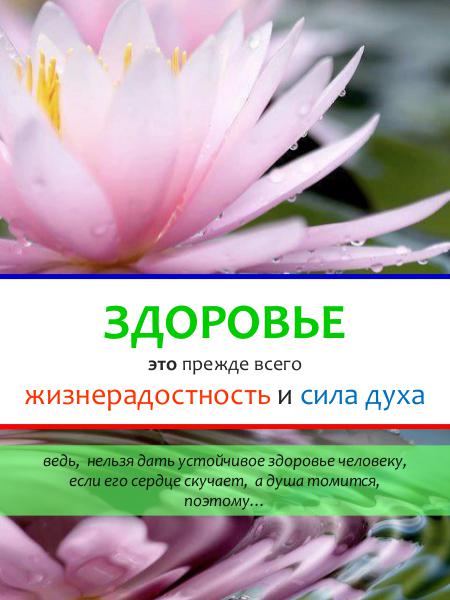 ЗДОРОВЬЕ

это прежде всего

жизнерадостность и сила духа

ведь, нельзя дать устойчивое здоровье человеку, если его сердце скучает, а душа томится, поэтому…